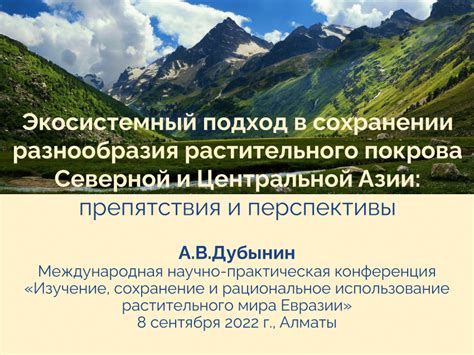 Экосистемный подход в сохранении разнообразия растительного покрова Северной и Центральной Азии:
препятствия и перспективы

А.В.Дубынин
Международная научно-практическая конференция «Изучение, сохранение и рациональное использование растительного мира Евразии»
8 сентября 2022 г., Алматы